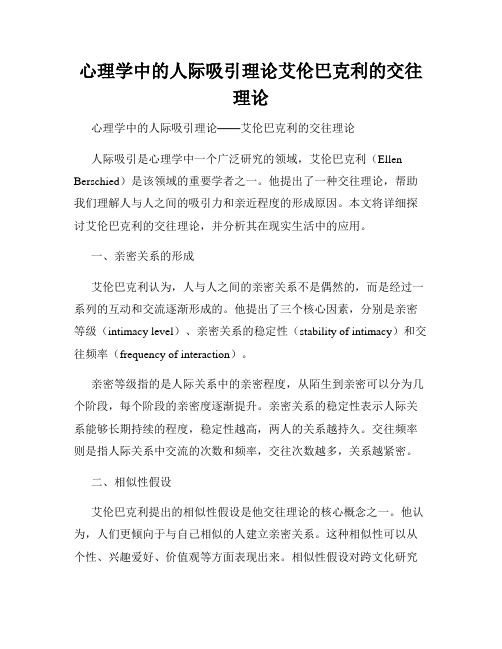 心理学中的人际吸引理论艾伦巴克利的交往理论

心理学中的人际吸引理论——艾伦巴克利的交往理论

人际吸引是心理学中一个广泛研究的领域，艾伦巴克利（Ellen Berschied）是该领域的重要学者之一。他提出了一种交往理论，帮助我们理解人与人之间的吸引力和亲近程度的形成原因。本文将详细探讨艾伦巴克利的交往理论，并分析其在现实生活中的应用。

一、亲密关系的形成

艾伦巴克利认为，人与人之间的亲密关系不是偶然的，而是经过一系列的互动和交流逐渐形成的。他提出了三个核心因素，分别是亲密等级（intimacy level）、亲密关系的稳定性（stability of intimacy）和交往频率（frequency of interaction）。

亲密等级指的是人际关系中的亲密程度，从陌生到亲密可以分为几个阶段，每个阶段的亲密度逐渐提升。亲密关系的稳定性表示人际关系能够长期持续的程度，稳定性越高，两人的关系越持久。交往频率则是指人际关系中交流的次数和频率，交往次数越多，关系越紧密。

二、相似性假设

艾伦巴克利提出的相似性假设是他交往理论的核心概念之一。他认为，人们更倾向于与自己相似的人建立亲密关系。这种相似性可以从个性、兴趣爱好、价值观等方面表现出来。相似性假设对跨文化研究